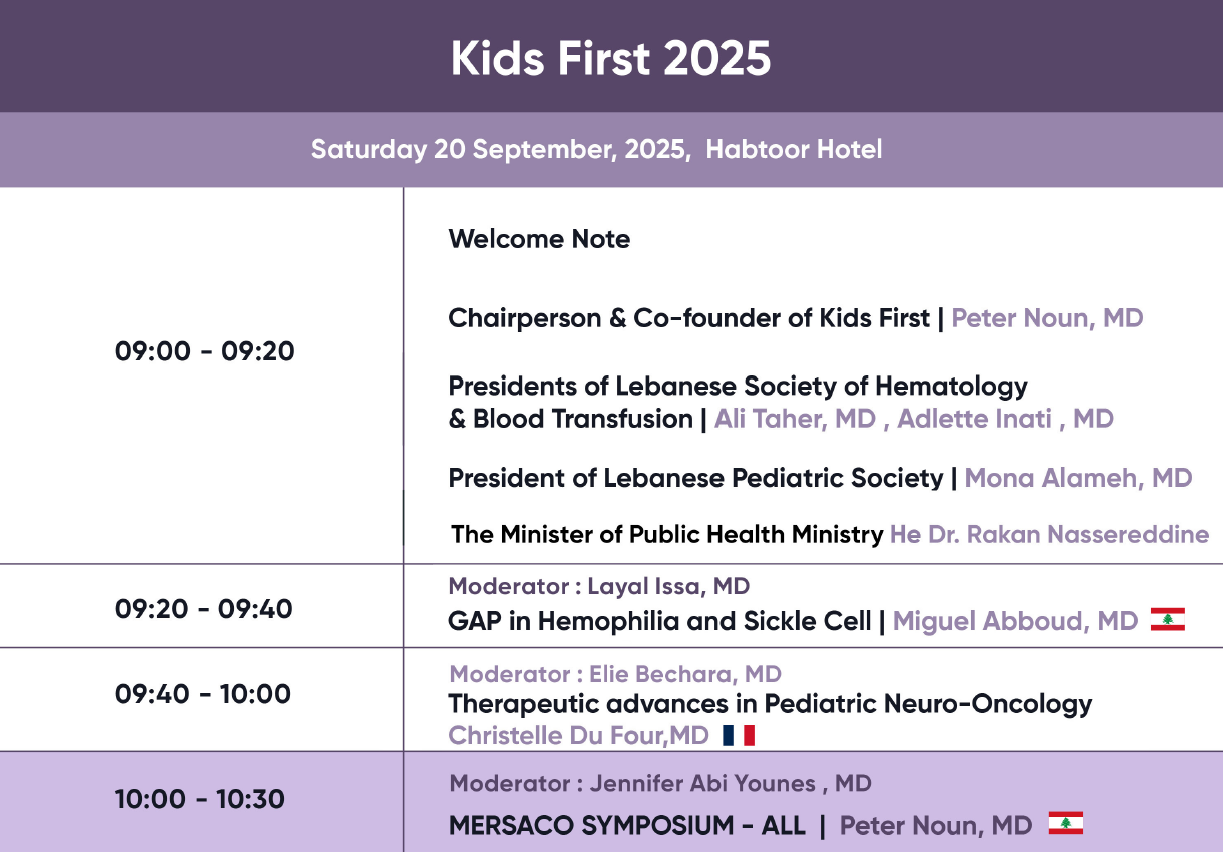 Kids First 2025

Saturday 20 September, 2025, Habtoor Hotel

| | |
|---|---|
| 09:00 - 09:20 | Welcome Note<br>Chairperson & Co-founder of Kids First \| Peter Noun, MD<br>Presidents of Lebanese Society of Hematology & Blood Transfusion \| Ali Taher, MD , Adlette Inati , MD<br>President of Lebanese Pediatric Society \| Mona Alameh, MD<br>The Minister of Public Health Ministry He Dr. Rakan Nassereddine |
| 09:20 - 09:40 | Moderator : Layal Issa, MD<br>GAP in Hemophilia and Sickle Cell \| Miguel Abboud, MD |
| 09:40 - 10:00 | Moderator : Elie Bechara, MD<br>Therapeutic advances in Pediatric Neuro-Oncology<br>Christelle Du Four,MD |
| 10:00 - 10:30 | Moderator : Jennifer Abi Younes , MD<br>MERSACO SYMPOSIUM - ALL \| Peter Noun, MD |